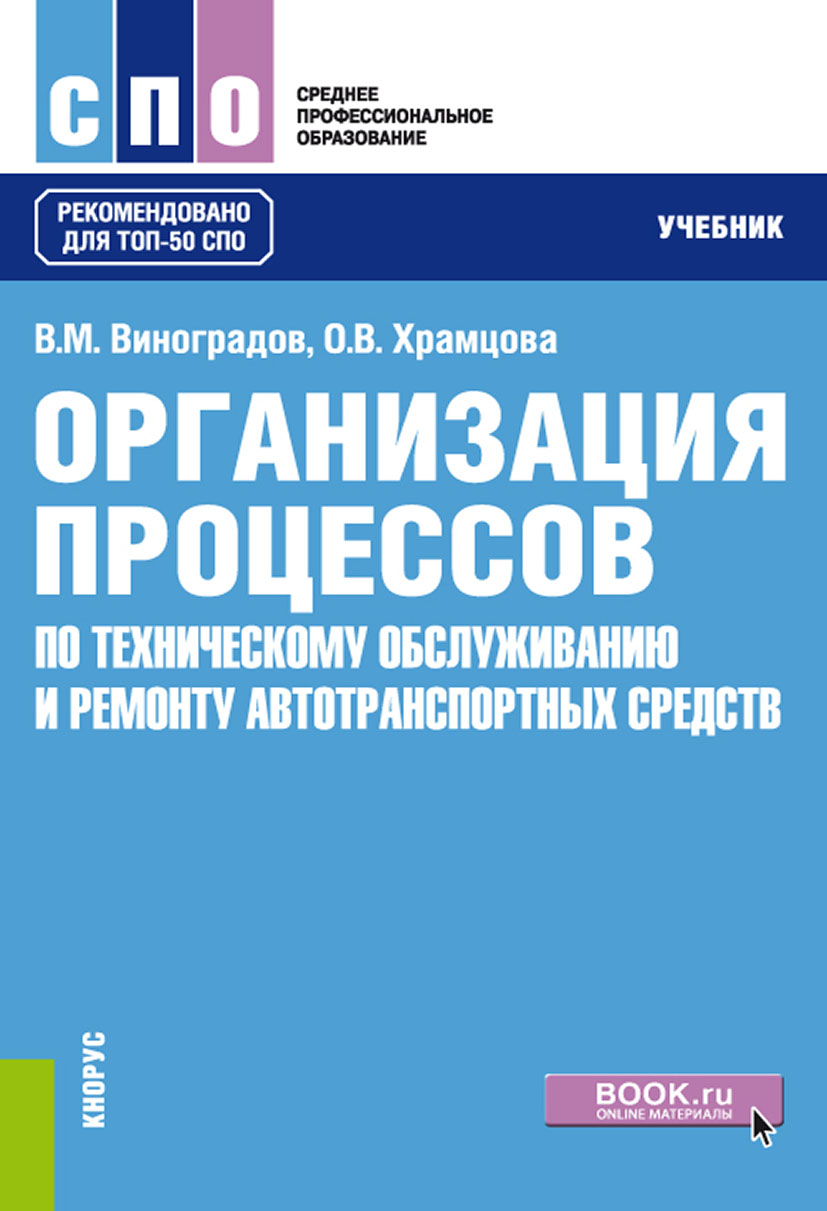 СПО

СРЕДНЕЕ ПРОФЕССИОНАЛЬНОЕ ОБРАЗОВАНИЕ

РЕКОМЕНДОВАНО ДЛЯ ТОП-50 СПО

УЧЕБНИК

В.М. Виноградов, О.В. Храмцова

ОРГАНИЗАЦИЯ ПРОЦЕССОВ

ПО ТЕХНИЧЕСКОМУ ОБСЛУЖИВАНИЮ И РЕМОНТУ АВТОТРАНСПОРТНЫХ СРЕДСТВ

КНОРУС

BOOK.ru
ONLINE МАТЕРИАЛЫ